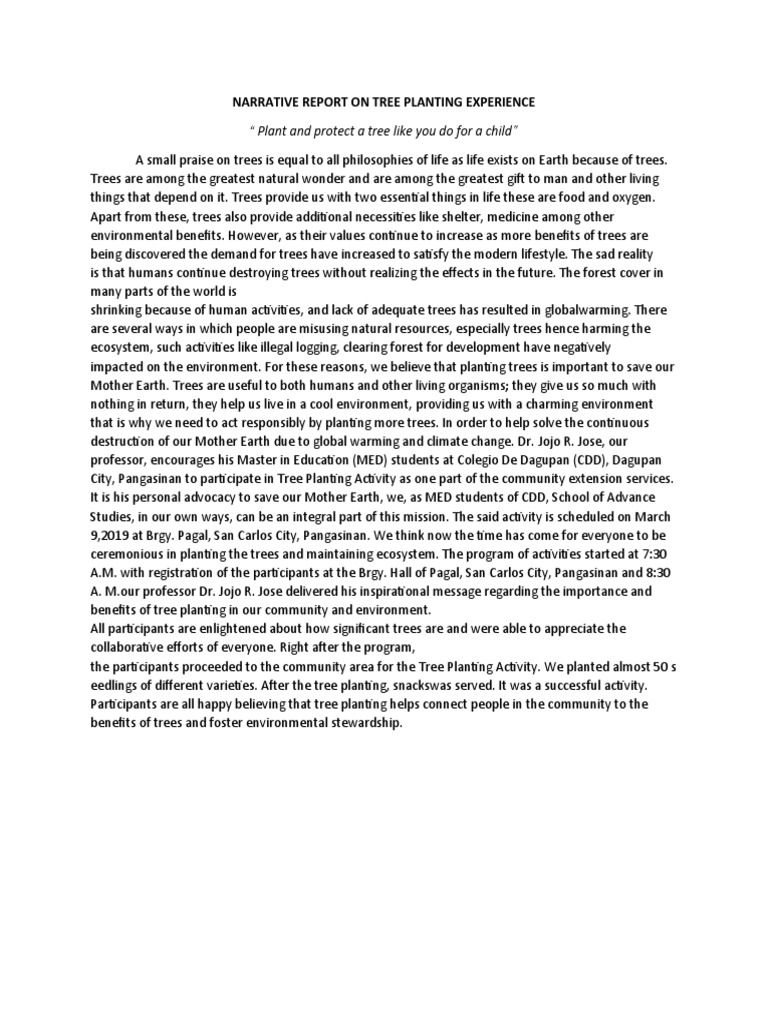 NARRATIVE REPORT ON TREE PLANTING EXPERIENCE

" Plant and protect a tree like you do for a child"

A small praise on trees is equal to all philosophies of life as life exists on Earth because of trees. Trees are among the greatest natural wonder and are among the greatest gift to man and other living things that depend on it. Trees provide us with two essential things in life these are food and oxygen. Apart from these, trees also provide additional necessities like shelter, medicine among other environmental benefits. However, as their values continue to increase as more benefits of trees are being discovered the demand for trees have increased to satisfy the modern lifestyle. The sad reality is that humans continue destroying trees without realizing the effects in the future. The forest cover in many parts of the world is

shrinking because of human activities, and lack of adequate trees has resulted in globalwarming. There are several ways in which people are misusing natural resources, especially trees hence harming the ecosystem, such activities like illegal logging, clearing forest for development have negatively impacted on the environment. For these reasons, we believe that planting trees is important to save our Mother Earth. Trees are useful to both humans and other living organisms; they give us so much with nothing in return, they help us live in a cool environment, providing us with a charming environment that is why we need to act responsibly by planting more trees. In order to help solve the continuous destruction of our Mother Earth due to global warming and climate change. Dr. Jojo R. Jose, our professor, encourages his Master in Education (MED) students at Colegio De Dagupan (CDD), Dagupan City, Pangasinan to participate in Tree Planting Activity as one part of the community extension services. It is his personal advocacy to save our Mother Earth, we, as MED students of CDD, School of Advance Studies, in our own ways, can be an integral part of this mission. The said activity is scheduled on March 9,2019 at Brgy. Pagal, San Carlos City, Pangasinan. We think now the time has come for everyone to be ceremonious in planting the trees and maintaining ecosystem. The program of activities started at 7:30 A.M. with registration of the participants at the Brgy. Hall of Pagal, San Carlos City, Pangasinan and 8:30 A. M.our professor Dr. Jojo R. Jose delivered his inspirational message regarding the importance and benefits of tree planting in our community and environment.
All participants are enlightened about how significant trees are and were able to appreciate the collaborative efforts of everyone. Right after the program,
the participants proceeded to the community area for the Tree Planting Activity. We planted almost 50 s eedlings of different varieties. After the tree planting, snackswas served. It was a successful activity. Participants are all happy believing that tree planting helps connect people in the community to the benefits of trees and foster environmental stewardship.